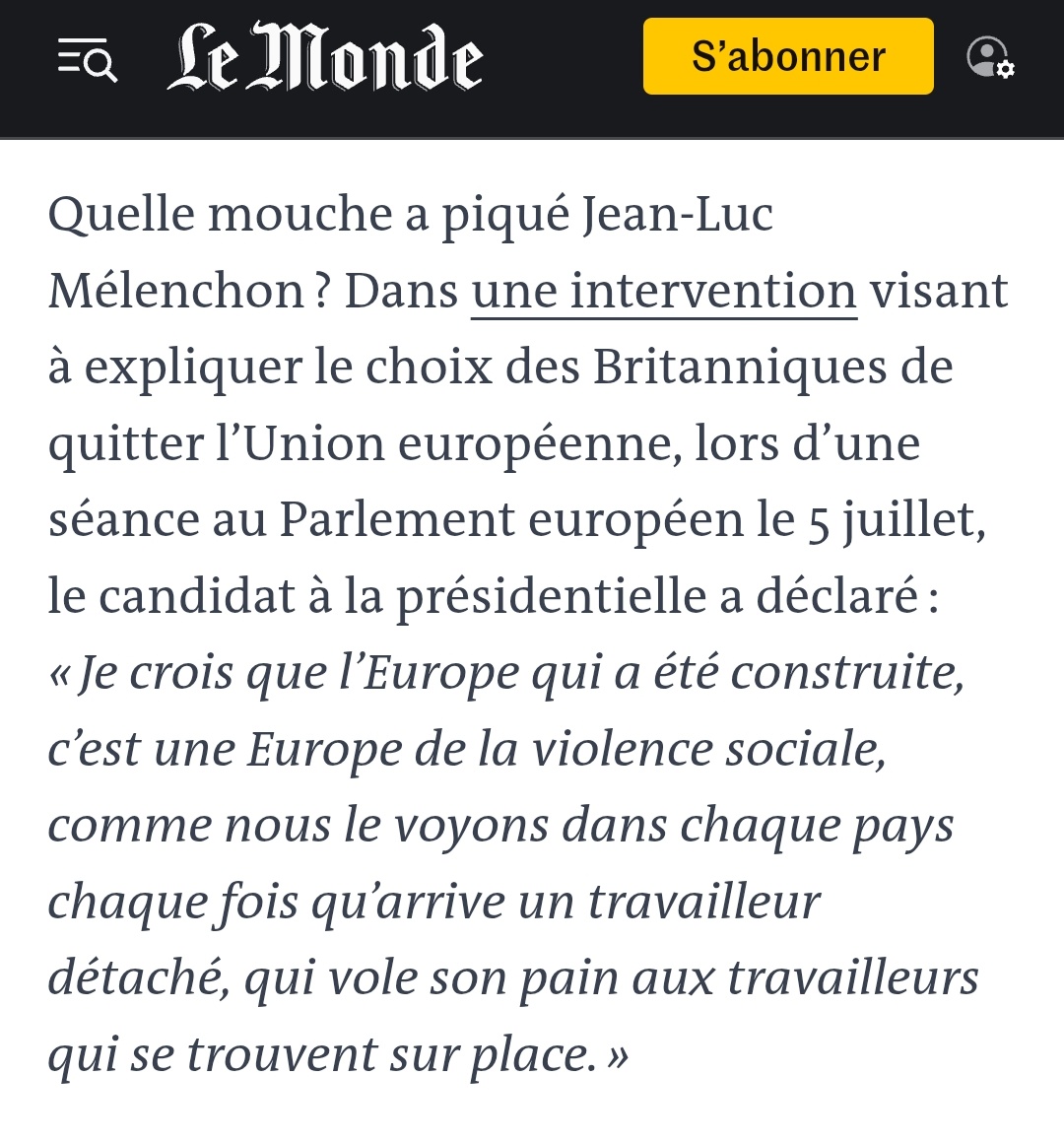 Le Monde

S'abonner

Quelle mouche a piqué Jean-Luc Mélenchon ? Dans une intervention visant à expliquer le choix des Britanniques de quitter l'Union européenne, lors d'une séance au Parlement européen le 5 juillet, le candidat à la présidentielle a déclaré : « Je crois que l'Europe qui a été construite, c'est une Europe de la violence sociale, comme nous le voyons dans chaque pays chaque fois qu'arrive un travailleur détaché, qui vole son pain aux travailleurs qui se trouvent sur place. »